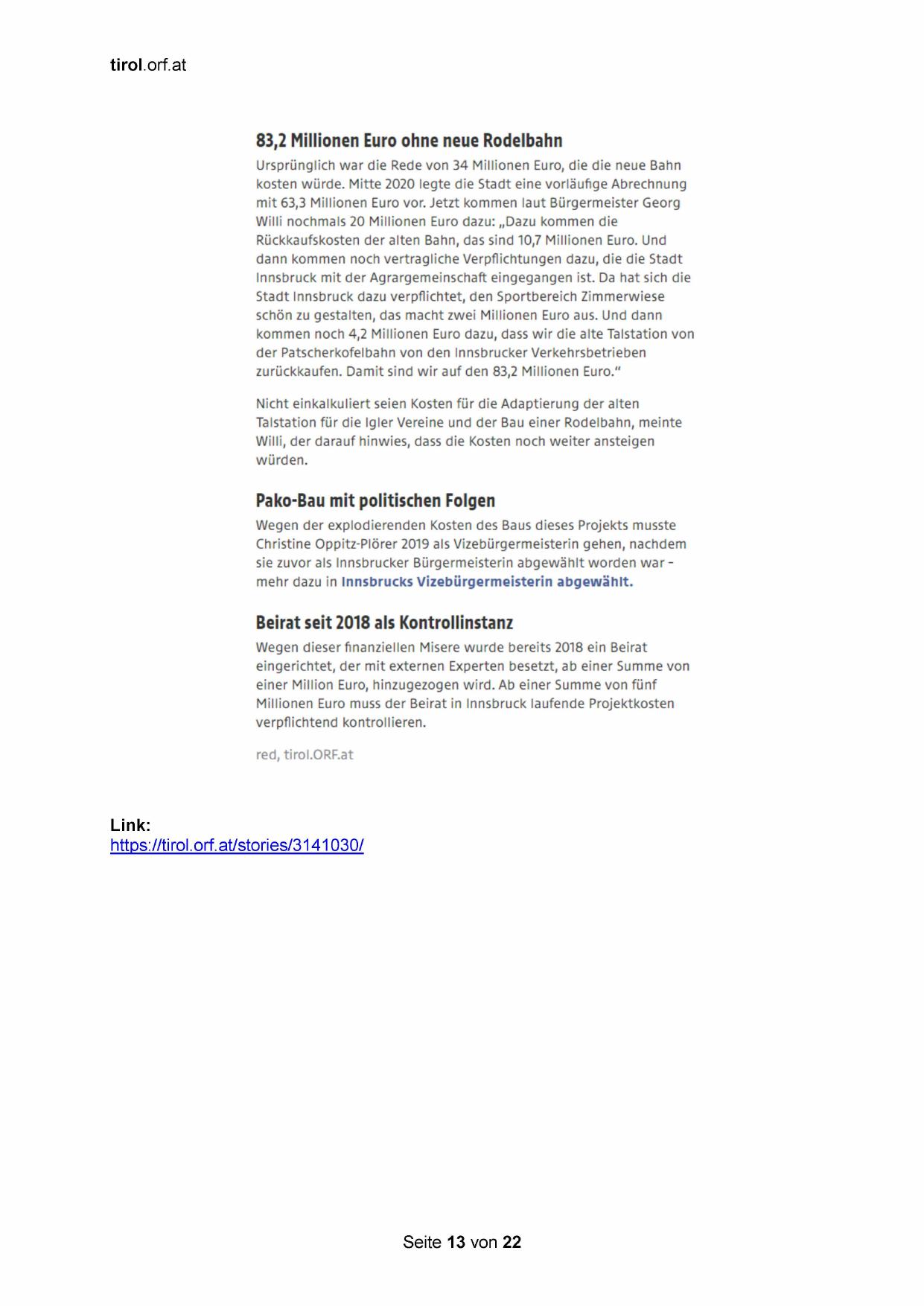 tirol.orf.at

83,2 Millionen Euro ohne neue Rodelbahn

Ursprünglich war die Rede von 34 Millionen Euro, die die neue Bahn kosten würde. Mitte 2020 legte die Stadt eine vorläufige Abrechnung mit 63,3 Millionen Euro vor. Jetzt kommen laut Bürgermeister Georg Willi nochmals 20 Millionen Euro dazu: „Dazu kommen die Rückkaufskosten der alten Bahn, das sind 10,7 Millionen Euro. Und dann kommen noch vertragliche Verpflichtungen dazu, die die Stadt Innsbruck mit der Agrargemeinschaft eingegangen ist. Da hat sich die Stadt Innsbruck dazu verpflichtet, den Sportbereich Zimmerwiese schön zu gestalten, das macht zwei Millionen Euro aus. Und dann kommen noch 4,2 Millionen Euro dazu, dass wir die alte Talstation von der Patscherkofelbahn von den Innsbrucker Verkehrsbetrieben zurückkaufen. Damit sind wir auf den 83,2 Millionen Euro.“

Nicht einkalkuliert seien Kosten für die Adaptierung der alten Talstation für die Igler Vereine und der Bau einer Rodelbahn, meinte Willi, der darauf hinwies, dass die Kosten noch weiter ansteigen würden.

Pako-Bau mit politischen Folgen

Wegen der explodierenden Kosten des Baus dieses Projekts musste Christine Oppitz-Plörer 2019 als Vizebürgermeisterin gehen, nachdem sie zuvor als Innsbrucker Bürgermeisterin abgewählt worden war – mehr dazu in Innsbrucks Vizebürgermeisterin abgewählt.

Beirat seit 2018 als Kontrollinstanz

Wegen dieser finanziellen Misere wurde bereits 2018 ein Beirat eingerichtet, der mit externen Experten besetzt, ab einer Summe von einer Million Euro, hinzugezogen wird. Ab einer Summe von fünf Millionen Euro muss der Beirat in Innsbruck laufende Projektkosten verpflichtend kontrollieren.

red, tirol.ORF.at

Link:
https://tirol.orf.at/stories/3141030/

Seite 13 von 22